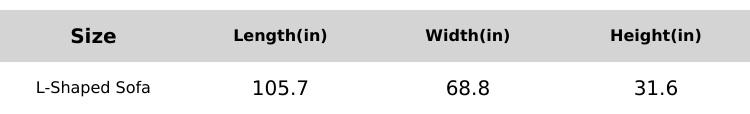 | Size | Length(in) | Width(in) | Height(in) |
|---|---|---|---|
| L-Shaped Sofa | 105.7 | 68.8 | 31.6 |